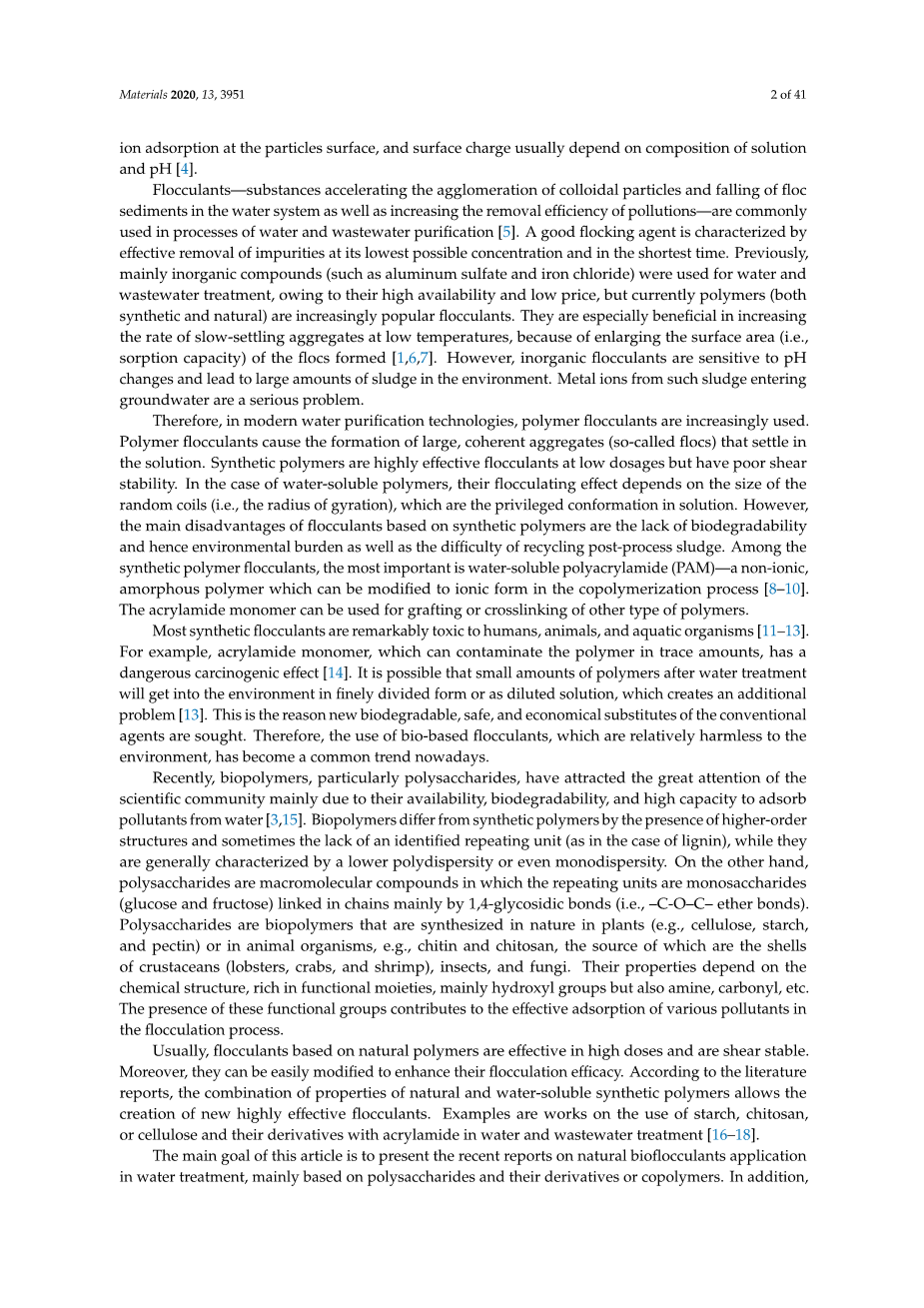 Materials 2020, 13, 3951

2 of 41

ion adsorption at the particles surface, and surface charge usually depend on composition of solution and pH [4].

Flocculants—substances accelerating the agglomeration of colloidal particles and falling of floc sediments in the water system as well as increasing the removal efficiency of pollutions—are commonly used in processes of water and wastewater purification [5]. A good flocking agent is characterized by effective removal of impurities at its lowest possible concentration and in the shortest time. Previously, mainly inorganic compounds (such as aluminum sulfate and iron chloride) were used for water and wastewater treatment, owing to their high availability and low price, but currently polymers (both synthetic and natural) are increasingly popular flocculants. They are especially beneficial in increasing the rate of slow-settling aggregates at low temperatures, because of enlarging the surface area (i.e., sorption capacity) of the flocs formed [1,6,7]. However, inorganic flocculants are sensitive to pH changes and lead to large amounts of sludge in the environment. Metal ions from such sludge entering groundwater are a serious problem.

Therefore, in modern water purification technologies, polymer flocculants are increasingly used. Polymer flocculants cause the formation of large, coherent aggregates (so-called flocs) that settle in the solution. Synthetic polymers are highly effective flocculants at low dosages but have poor shear stability. In the case of water-soluble polymers, their flocculating effect depends on the size of the random coils (i.e., the radius of gyration), which are the privileged conformation in solution. However, the main disadvantages of flocculants based on synthetic polymers are the lack of biodegradability and hence environmental burden as well as the difficulty of recycling post-process sludge. Among the synthetic polymer flocculants, the most important is water-soluble polyacrylamide (PAM)—a non-ionic, amorphous polymer which can be modified to ionic form in the copolymerization process [8–10]. The acrylamide monomer can be used for grafting or crosslinking of other type of polymers.

Most synthetic flocculants are remarkably toxic to humans, animals, and aquatic organisms [11–13]. For example, acrylamide monomer, which can contaminate the polymer in trace amounts, has a dangerous carcinogenic effect [14]. It is possible that small amounts of polymers after water treatment will get into the environment in finely divided form or as diluted solution, which creates an additional problem [13]. This is the reason new biodegradable, safe, and economical substitutes of the conventional agents are sought. Therefore, the use of bio-based flocculants, which are relatively harmless to the environment, has become a common trend nowadays.

Recently, biopolymers, particularly polysaccharides, have attracted the great attention of the scientific community mainly due to their availability, biodegradability, and high capacity to adsorb pollutants from water [3,15]. Biopolymers differ from synthetic polymers by the presence of higher-order structures and sometimes the lack of an identified repeating unit (as in the case of lignin), while they are generally characterized by a lower polydispersity or even monodispersity. On the other hand, polysaccharides are macromolecular compounds in which the repeating units are monosaccharides (glucose and fructose) linked in chains mainly by 1,4-glycosidic bonds (i.e., –C-O–C– ether bonds). Polysaccharides are biopolymers that are synthesized in nature in plants (e.g., cellulose, starch, and pectin) or in animal organisms, e.g., chitin and chitosan, the source of which are the shells of crustaceans (lobsters, crabs, and shrimp), insects, and fungi. Their properties depend on the chemical structure, rich in functional moieties, mainly hydroxyl groups but also amine, carbonyl, etc. The presence of these functional groups contributes to the effective adsorption of various pollutants in the flocculation process.

Usually, flocculants based on natural polymers are effective in high doses and are shear stable. Moreover, they can be easily modified to enhance their flocculation efficacy. According to the literature reports, the combination of properties of natural and water-soluble synthetic polymers allows the creation of new highly effective flocculants. Examples are works on the use of starch, chitosan, or cellulose and their derivatives with acrylamide in water and wastewater treatment [16–18].

The main goal of this article is to present the recent reports on natural bioflocculants application in water treatment, mainly based on polysaccharides and their derivatives or copolymers. In addition,